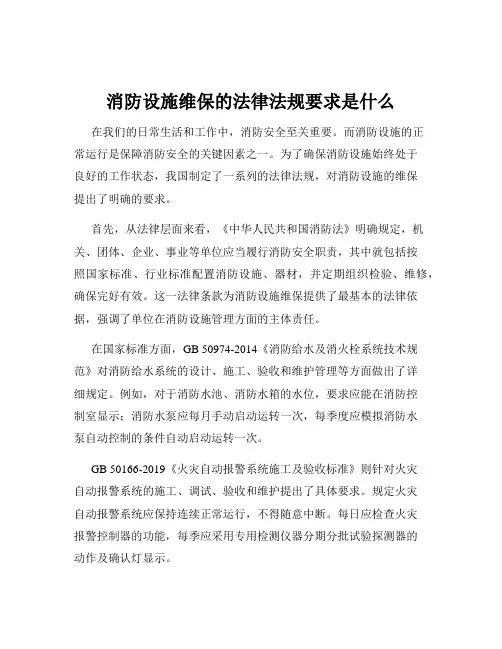 消防设施维保的法律法规要求是什么

在我们的日常生活和工作中，消防安全至关重要。而消防设施的正常运行是保障消防安全的关键因素之一。为了确保消防设施始终处于良好的工作状态，我国制定了一系列的法律法规，对消防设施的维保提出了明确的要求。

首先，从法律层面来看，《中华人民共和国消防法》明确规定，机关、团体、企业、事业等单位应当履行消防安全职责，其中就包括按照国家标准、行业标准配置消防设施、器材，并定期组织检验、维修，确保完好有效。这一法律条款为消防设施维保提供了最基本的法律依据，强调了单位在消防设施管理方面的主体责任。

在国家标准方面，GB 50974-2014《消防给水及消火栓系统技术规范》对消防给水系统的设计、施工、验收和维护管理等方面做出了详细规定。例如，对于消防水池、消防水箱的水位，要求应能在消防控制室显示；消防水泵应每月手动启动运转一次，每季度应模拟消防水泵自动控制的条件自动启动运转一次。

GB 50166-2019《火灾自动报警系统施工及验收标准》则针对火灾自动报警系统的施工、调试、验收和维护提出了具体要求。规定火灾自动报警系统应保持连续正常运行，不得随意中断。每日应检查火灾报警控制器的功能，每季应采用专用检测仪器分期分批试验探测器的动作及确认灯显示。